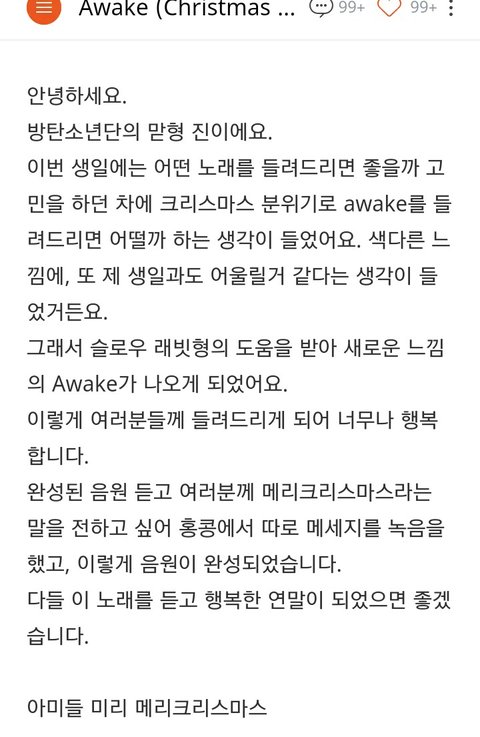 Awake (Christmas ... 99+ 99+

안녕하세요.
방탄소년단의 맏형 진이에요.
이번 생일에는 어떤 노래를 들려드리면 좋을까 고민을 하던 차에 크리스마스 분위기로 awake를 들려드리면 어떨까 하는 생각이 들었어요. 색다른 느낌에, 또 제 생일과도 어울릴거 같다는 생각이 들었거든요.
그래서 슬로우 래빗형의 도움을 받아 새로운 느낌의 Awake가 나오게 되었어요.
이렇게 여러분들께 들려드리게 되어 너무나 행복합니다.
완성된 음원 듣고 여러분께 메리크리스마스라는 말을 전하고 싶어 홍콩에서 따로 메세지를 녹음을 했고, 이렇게 음원이 완성되었습니다.
다들 이 노래를 듣고 행복한 연말이 되었으면 좋겠습니다.

아미들 미리 메리크리스마스